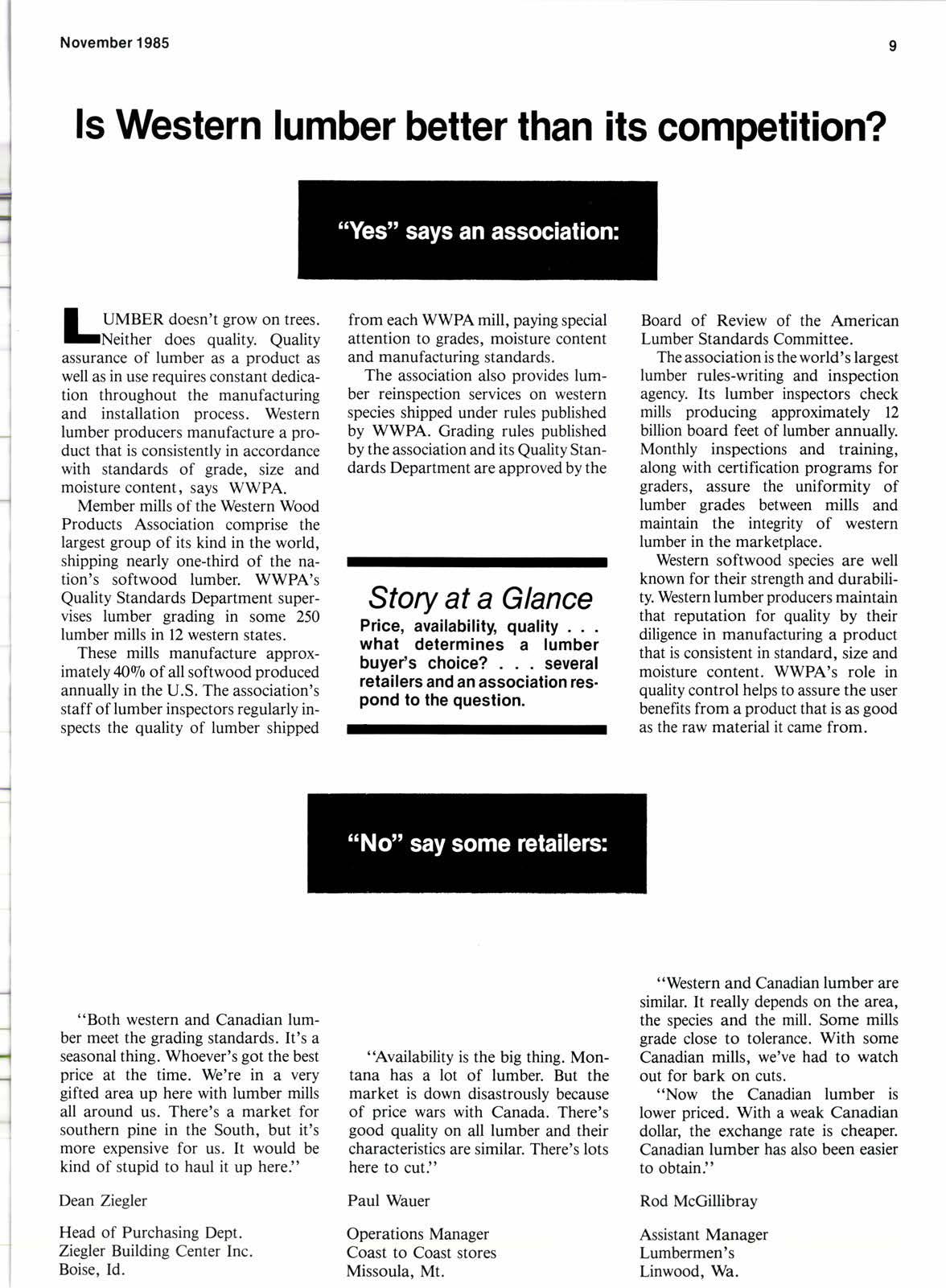 November 1985

9

Is Western lumber better than its competition?

"Yes" says an association:

LUMBER doesn't grow on trees. Neither does quality. Quality assurance of lumber as a product as well as in use requires constant dedication throughout the manufacturing and installation process. Western lumber producers manufacture a product that is consistently in accordance with standards of grade, size and moisture content, says WWPA.

Member mills of the Western Wood Products Association comprise the largest group of its kind in the world, shipping nearly one-third of the nation's softwood lumber. WWPA's Quality Standards Department supervises lumber grading in some 250 lumber mills in 12 western states.

These mills manufacture approximately 40% of all softwood produced annually in the U.S. The association's staff of lumber inspectors regularly inspects the quality of lumber shipped from each WWPA mill, paying special attention to grades, moisture content and manufacturing standards.

The association also provides lumber reinspection services on western species shipped under rules published by WWPA. Grading rules published by the association and its Quality Standards Department are approved by the Board of Review of the American Lumber Standards Committee.

The association is the world's largest lumber rules-writing and inspection agency. Its lumber inspectors check mills producing approximately 12 billion board feet of lumber annually. Monthly inspections and training, along with certification programs for graders, assure the uniformity of lumber grades between mills and maintain the integrity of western lumber in the marketplace.

Western softwood species are well known for their strength and durability. Western lumber producers maintain that reputation for quality by their diligence in manufacturing a product that is consistent in standard, size and moisture content. WWPA's role in quality control helps to assure the user benefits from a product that is as good as the raw material it came from.

Story at a Glance

Price, availability, quality . . . what determines a lumber buyer's choice? . . . several retailers and an association respond to the question.

"No" say some retailers:

"Both western and Canadian lumber meet the grading standards. It's a seasonal thing. Whoever's got the best price at the time. We're in a very gifted area up here with lumber mills all around us. There's a market for southern pine in the South, but it's more expensive for us. It would be kind of stupid to haul it up here."

Dean Ziegler

Head of Purchasing Dept.
Ziegler Building Center Inc.
Boise, Id.

"Availability is the big thing. Montana has a lot of lumber. But the market is down disastrously because of price wars with Canada. There's good quality on all lumber and their characteristics are similar. There's lots here to cut."

Paul Wauer

Operations Manager
Coast to Coast stores
Missoula, Mt.

"Western and Canadian lumber are similar. It really depends on the area, the species and the mill. Some mills grade close to tolerance. With some Canadian mills, we've had to watch out for bark on cuts.

"Now the Canadian lumber is lower priced. With a weak Canadian dollar, the exchange rate is cheaper. Canadian lumber has also been easier to obtain."

Rod McGillibray

Assistant Manager
Lumbermen's
Linwood, Wa.